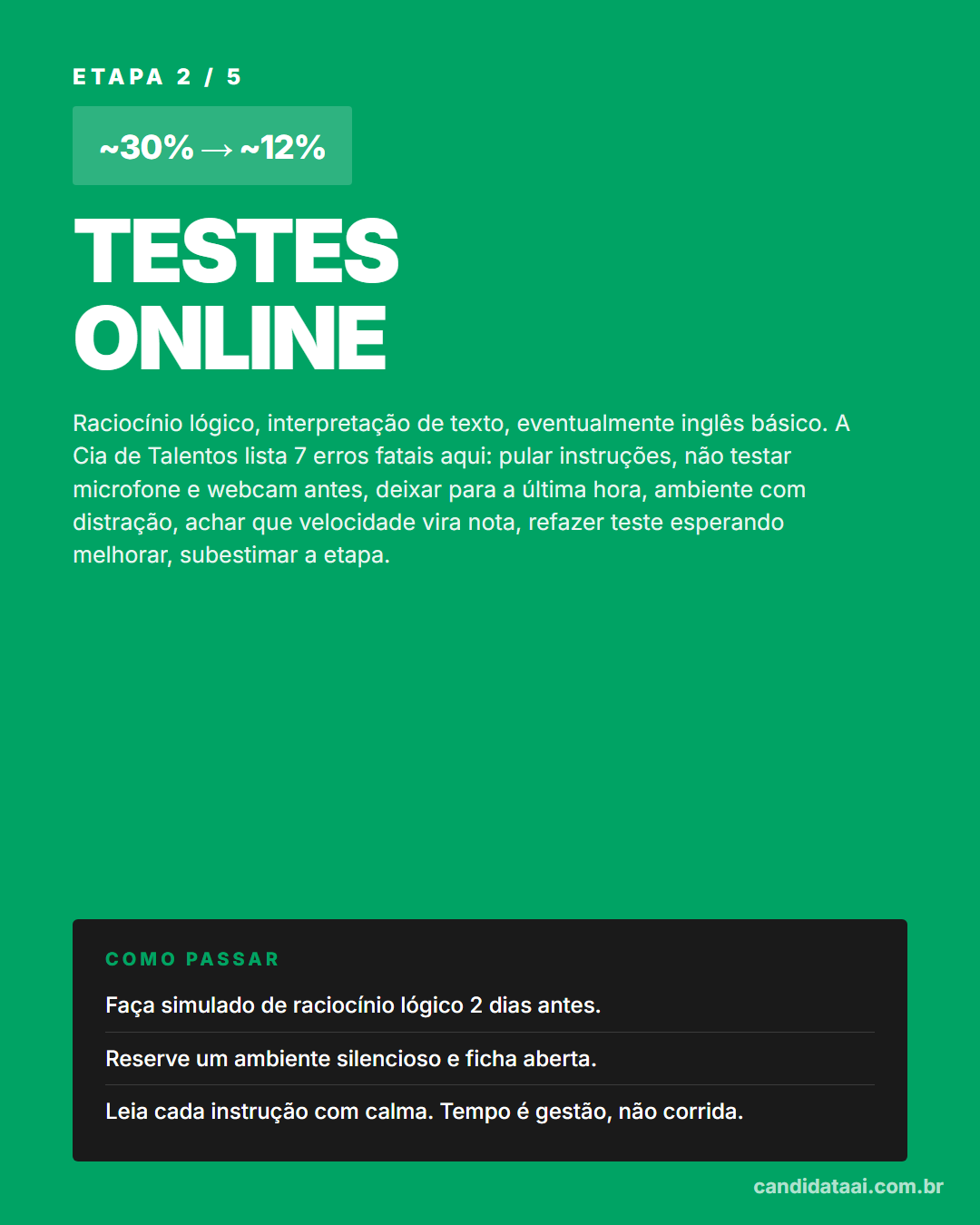 ETAPA 2 / 5

~30% → ~12%

TESTES
ONLINE

Raciocínio lógico, interpretação de texto, eventualmente inglês básico. A Cia de Talentos lista 7 erros fatais aqui: pular instruções, não testar microfone e webcam antes, deixar para a última hora, ambiente com distração, achar que velocidade vira nota, refazer teste esperando melhorar, subestimar a etapa.

COMO PASSAR

Faça simulado de raciocínio lógico 2 dias antes.

Reserve um ambiente silencioso e ficha aberta.

Leia cada instrução com calma. Tempo é gestão, não corrida.

candidataai.com.br